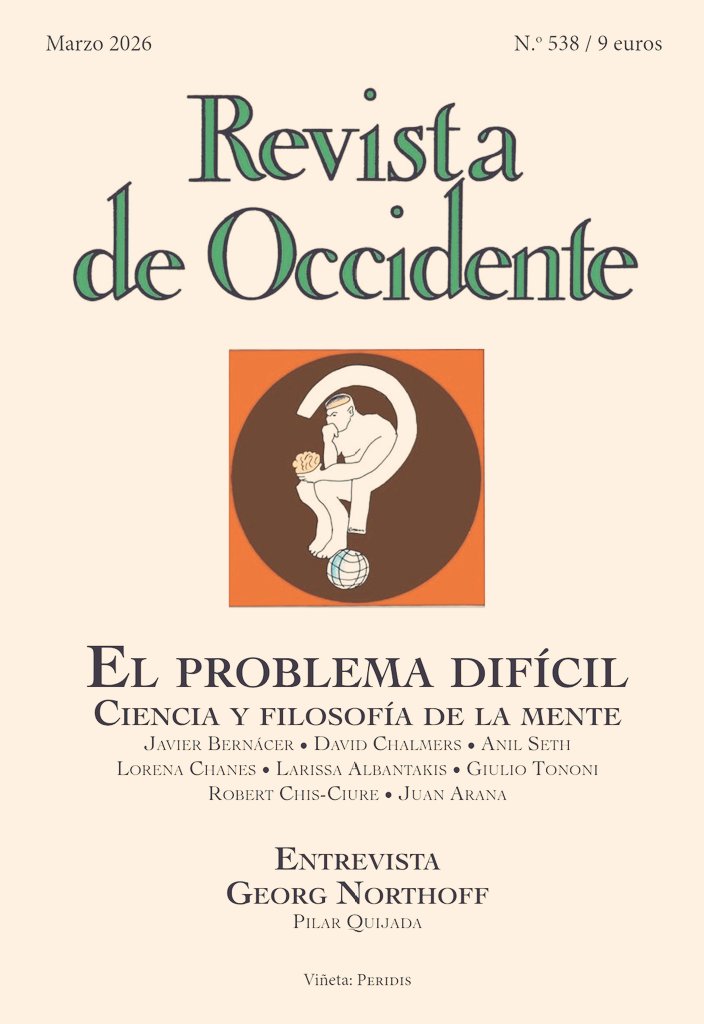 Marzo 2026

N.º 538 / 9 euros

Revista de Occidente

El problema difícil

Ciencia y filosofía de la mente

Javier Bernácer • David Chalmers • Anil Seth

Lorena Chanes • Larissa Albantakis • Giulio Tononi

Robert Chis-Ciure • Juan Arana

Entrevista

Georg Northoff

Pilar Quijada

Viñeta: Peridis